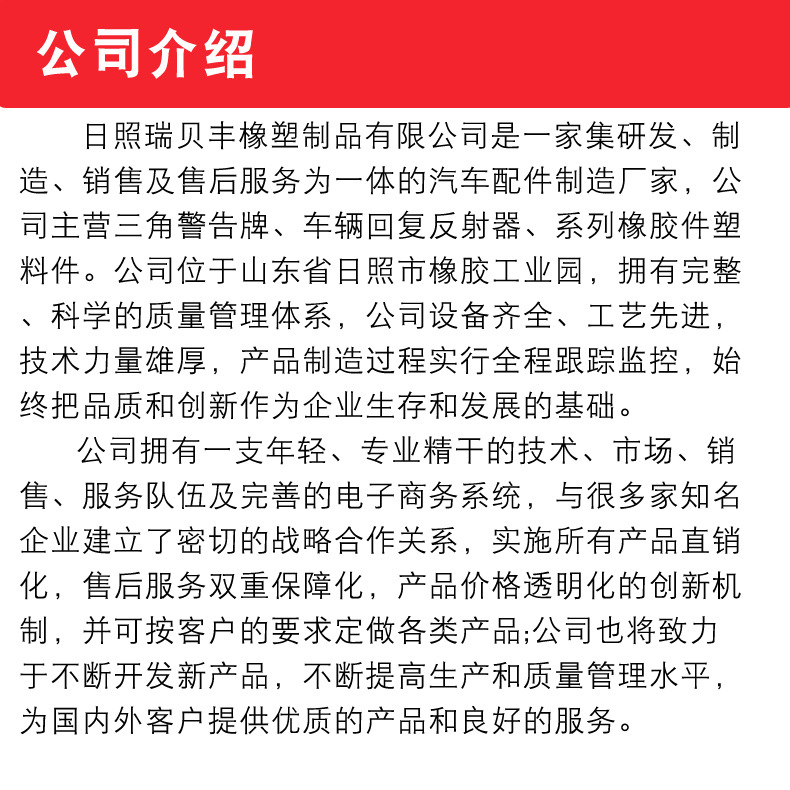 公司介绍

日照瑞贝丰橡塑制品有限公司是一家集研发、制造、销售及售后服务为一体的汽车配件制造厂家，公司主营三角警告牌、车辆回复反射器、系列橡胶件塑料件。公司位于山东省日照市橡胶工业园，拥有完整、科学的质量管理体系，公司设备齐全、工艺先进，技术力量雄厚，产品制造过程实行全程跟踪监控，始终把品质和创新作为企业生存和发展的基础。

公司拥有一支年轻、专业精干的技术、市场、销售、服务队伍及完善的电子商务系统，与很多家知名企业建立了密切的战略合作关系，实施所有产品直销化，售后服务双重保障化，产品价格透明化的创新机制，并可按客户的要求定做各类产品;公司也将致力于不断开发新产品，不断提高生产和质量管理水平，为国内外客户提供优质的产品和良好的服务。